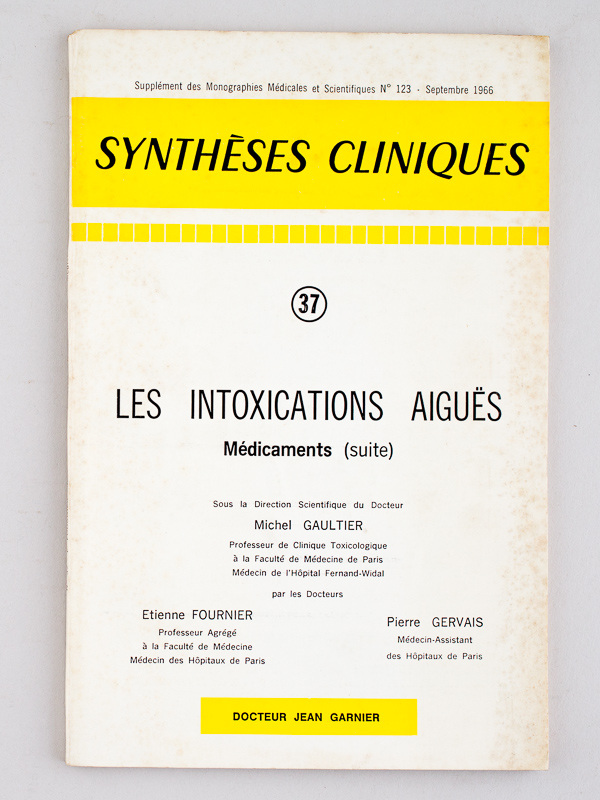 Supplément des Monographies Médicales et Scientifiques N° 123 - Septembre 1966

SYNTHÈSES CLINIQUES

37

LES INTOXICATIONS AIGUËS

Médicaments (suite)

Sous la Direction Scientifique du Docteur
Michel GAULTIER
Professeur de Clinique Toxicologique
à la Faculté de Médecine de Paris
Médecin de l'Hôpital Fernand-Widal

par les Docteurs

Etienne FOURNIER
Professeur Agrégé
à la Faculté de Médecine
Médecin des Hôpitaux de Paris

Pierre GERVAIS
Médecin-Assistant
des Hôpitaux de Paris

DOCTEUR JEAN GARNIER